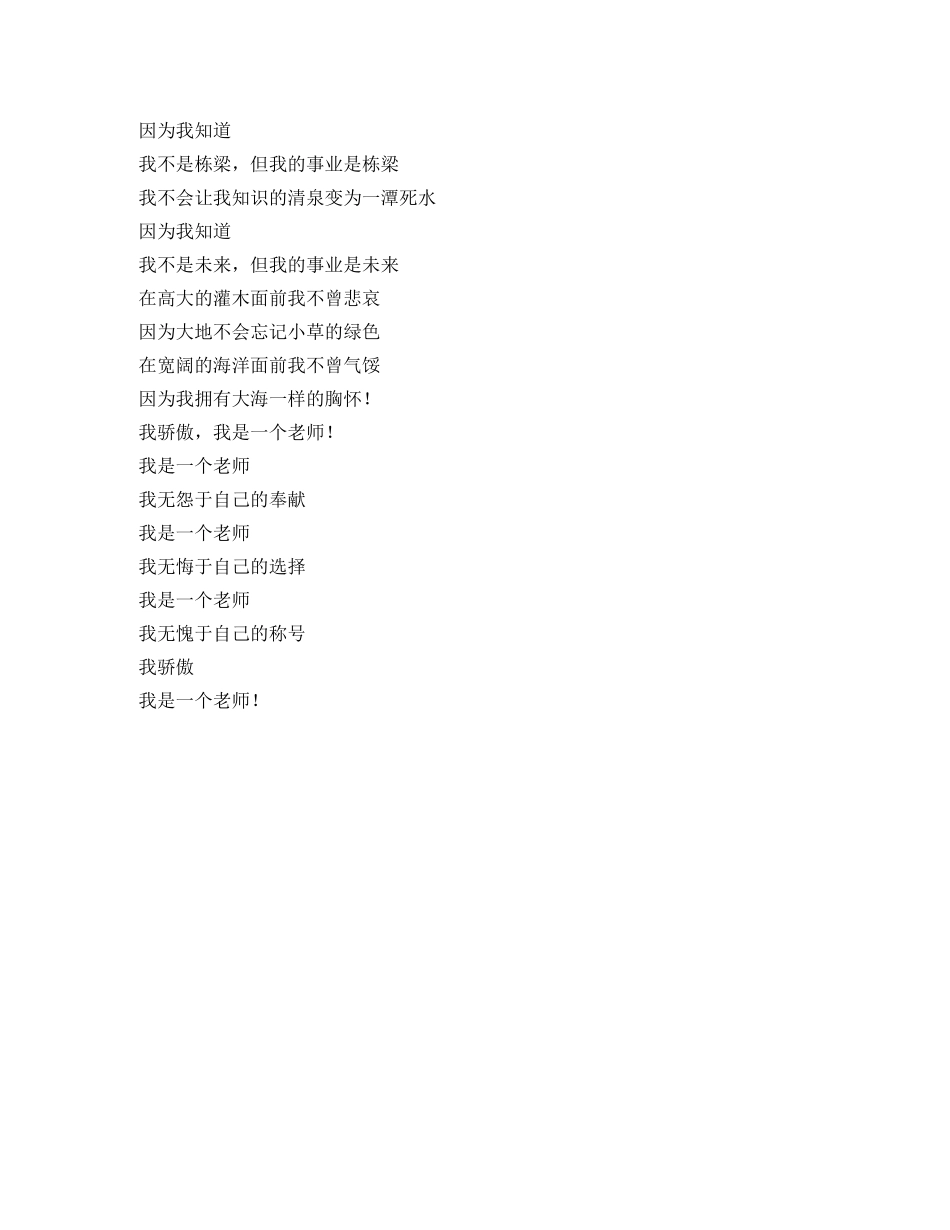 因为我知道
我不是栋梁，但我的事业是栋梁
我不会让我知识的清泉变为一潭死水
因为我知道
我不是未来，但我的事业是未来
在高大的灌木面前我不曾悲哀
因为大地不会忘记小草的绿色
在宽阔的海洋面前我不曾气馁
因为我拥有大海一样的胸怀！
我骄傲，我是一个老师！
我是一个老师
我无怨于自己的奉献
我是一个老师
我无悔于自己的选择
我是一个老师
我无愧于自己的称号
我骄傲
我是一个老师！